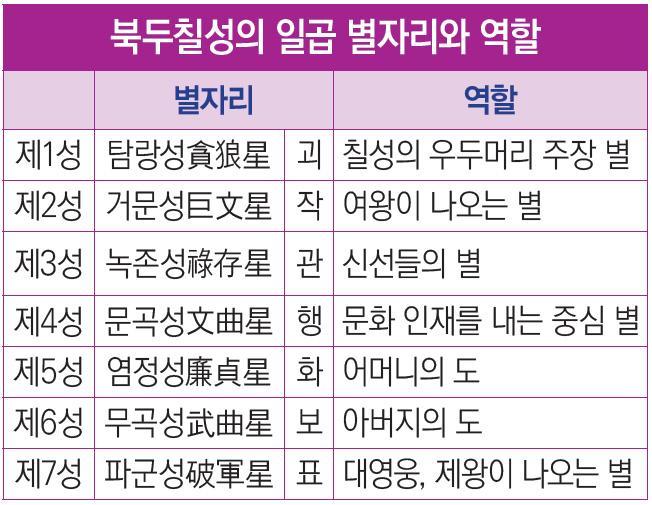 북두칠성의 일곱 별자리와 역할

|  | 별자리 |  | 역할 |
|---|---|---|---|
| 제1성 | 탐랑성貪狼星 | 괴 | 칠성의 우두머리 주장 별 |
| 제2성 | 거문성巨文星 | 작 | 여왕이 나오는 별 |
| 제3성 | 녹존성祿存星 | 관 | 신선들의 별 |
| 제4성 | 문곡성文曲星 | 행 | 문화 인재를 내는 중심 별 |
| 제5성 | 염정성廉貞星 | 화 | 어머니의 도 |
| 제6성 | 무곡성武曲星 | 보 | 아버지의 도 |
| 제7성 | 파군성破軍星 | 표 | 대영웅, 제왕이 나오는 별 |